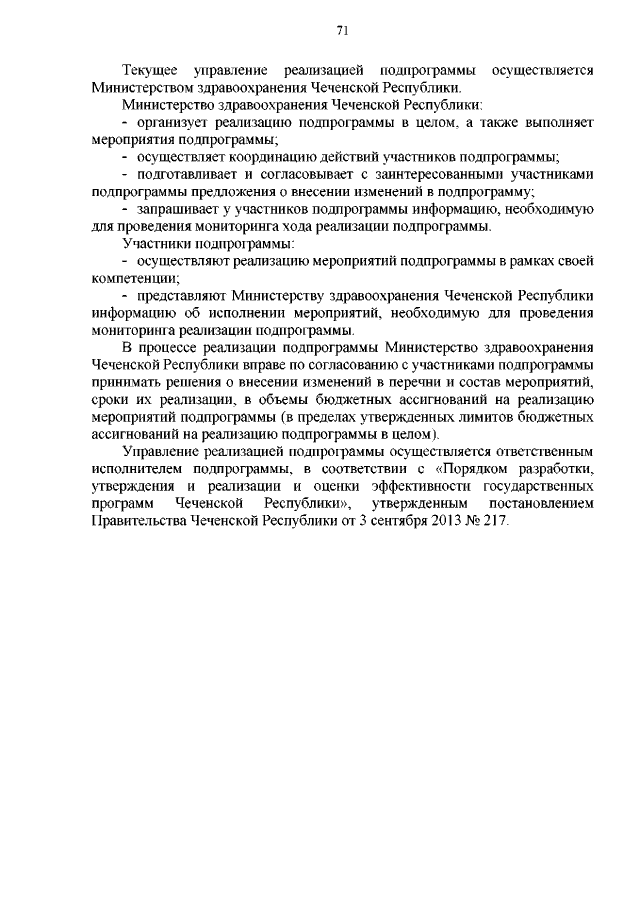 71

Текущее управление реализацией подпрограммы осуществляется Министерством здравоохранения Чеченской Республики.

Министерство здравоохранения Чеченской Республики:

- организует реализацию подпрограммы в целом, а также выполняет мероприятия подпрограммы;

- осуществляет координацию действий участников подпрограммы;

- подготавливает и согласовывает с заинтересованными участниками подпрограммы предложения о внесении изменений в подпрограмму;

- запрашивает у участников подпрограммы информацию, необходимую для проведения мониторинга хода реализации подпрограммы.

Участники подпрограммы:

- осуществляют реализацию мероприятий подпрограммы в рамках своей компетенции;

- представляют Министерству здравоохранения Чеченской Республики информацию об исполнении мероприятий, необходимую для проведения мониторинга реализации подпрограммы.

В процессе реализации подпрограммы Министерство здравоохранения Чеченской Республики вправе по согласованию с участниками подпрограммы принимать решения о внесении изменений в перечни и состав мероприятий, сроки их реализации, в объемы бюджетных ассигнований на реализацию мероприятий подпрограммы (в пределах утвержденных лимитов бюджетных ассигнований на реализацию подпрограммы в целом).

Управление реализацией подпрограммы осуществляется ответственным исполнителем подпрограммы, в соответствии с «Порядком разработки, утверждения и реализации и оценки эффективности государственных программ Чеченской Республики», утвержденным постановлением Правительства Чеченской Республики от 3 сентября 2013 № 217.